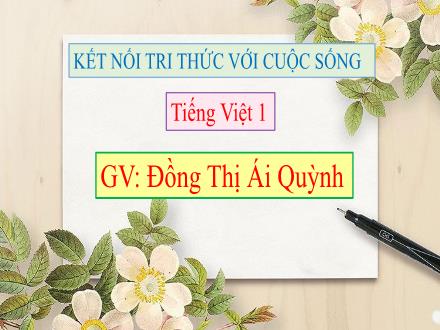 KẾT NỐI TRI THỨC VỚI CUỘC SỐNG

Tiếng Việt 1

GV: Đồng Thị Ái Quỳnh